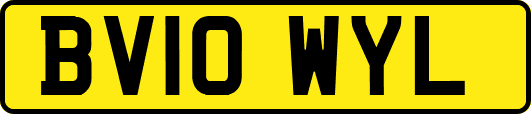 BV10 WYL